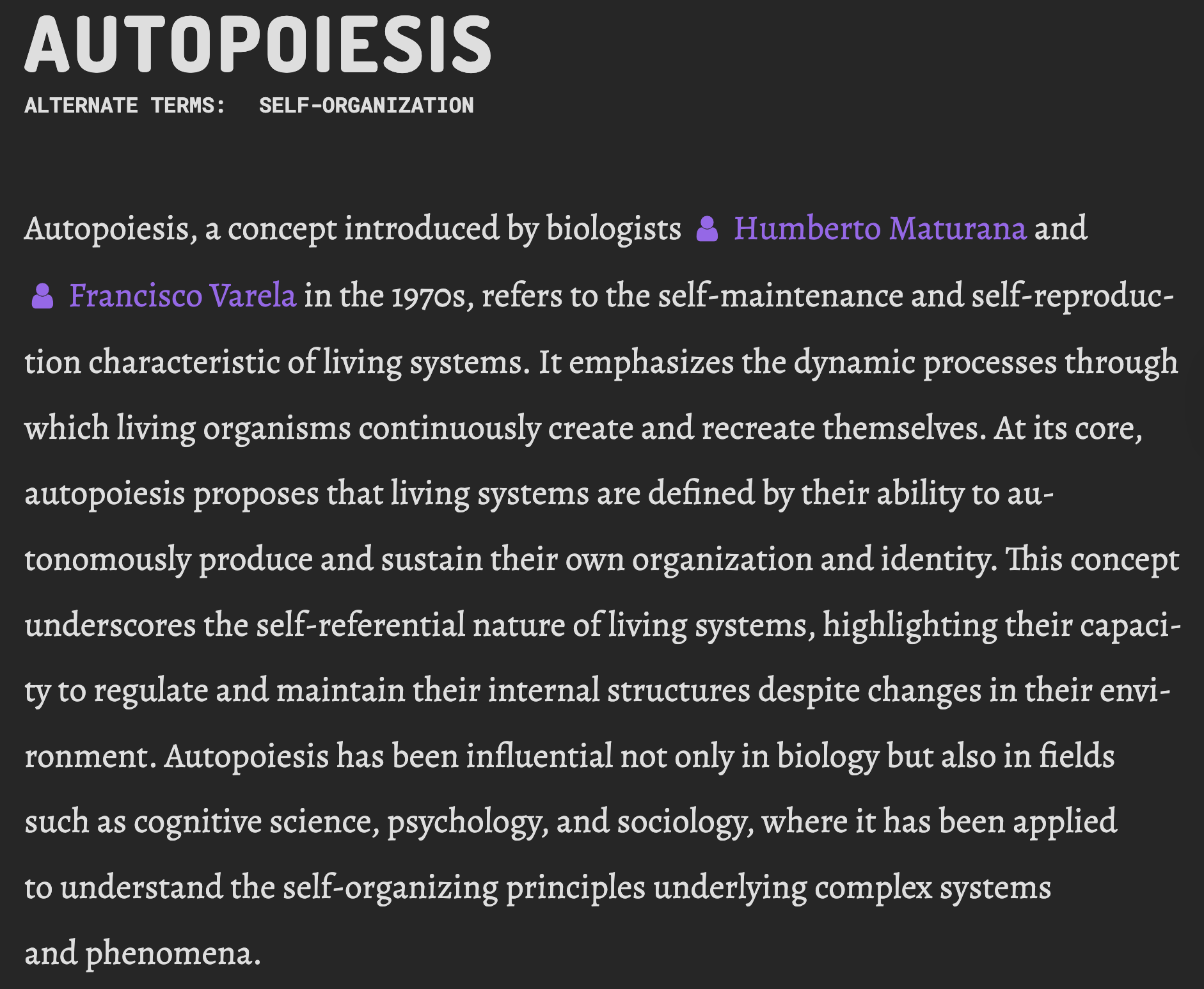 AUTOPOIESIS

ALTERNATE TERMS: SELF-ORGANIZATION

Autopoiesis, a concept introduced by biologists Humberto Maturana and Francisco Varela in the 1970s, refers to the self-maintenance and self-reproduction characteristic of living systems. It emphasizes the dynamic processes through which living organisms continuously create and recreate themselves. At its core, autopoiesis proposes that living systems are defined by their ability to autonomously produce and sustain their own organization and identity. This concept underscores the self-referential nature of living systems, highlighting their capacity to regulate and maintain their internal structures despite changes in their environment. Autopoiesis has been influential not only in biology but also in fields such as cognitive science, psychology, and sociology, where it has been applied to understand the self-organizing principles underlying complex systems and phenomena.